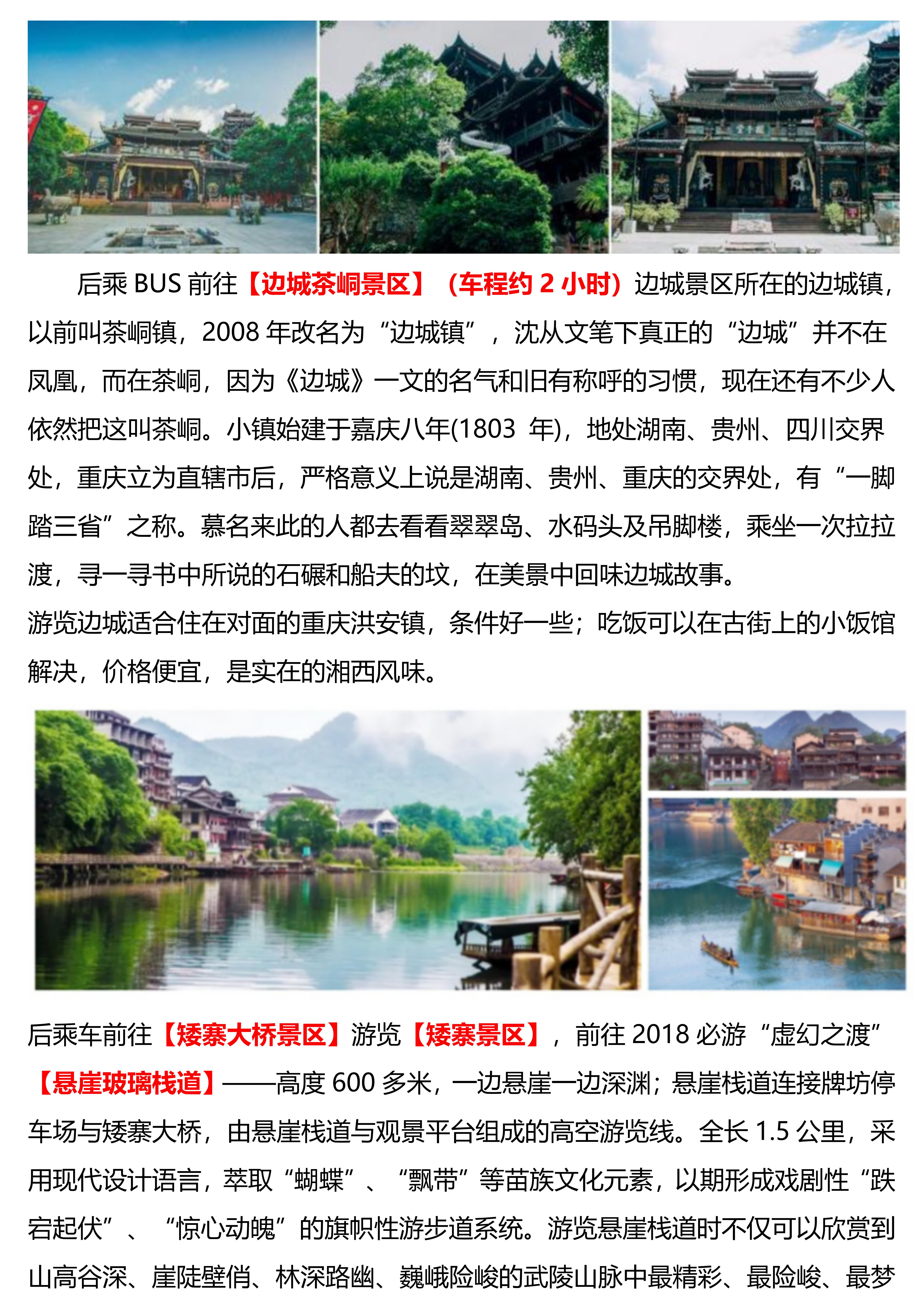 后乘 BUS 前往【边城茶峒景区】（车程约 2 小时）边城景区所在的边城镇，以前叫茶峒镇，2008 年改名为“边城镇”，沈从文笔下真正的“边城”并不在凤凰，而在茶峒，因为《边城》一文的名气和旧有称呼的习惯，现在还有不少人依然把这叫茶峒。小镇始建于嘉庆八年(1803 年)，地处湖南、贵州、四川交界处，重庆立为直辖市后，严格意义上说是湖南、贵州、重庆的交界处，有“一脚踏三省”之称。慕名来此的人都去看看翠翠岛、水码头及吊脚楼，乘坐一次拉拉渡，寻一寻书中所说的石碾和船夫的坟，在美景中回味边城故事。
游览边城适合住在对面的重庆洪安镇，条件好一些；吃饭可以在古街上的小饭馆解决，价格便宜，是实在的湘西风味。

后乘车前往【矮寨大桥景区】游览【矮寨景区】，前往 2018 必游“虚幻之渡”【悬崖玻璃栈道】——高度 600 多米，一边悬崖一边深渊；悬崖栈道连接牌坊停车场与矮寨大桥，由悬崖栈道与观景平台组成的高空游览线。全长 1.5 公里，采用现代设计语言，萃取“蝴蝶”、“飘带”等苗族文化元素，以期形成戏剧性“跌宕起伏”、“惊心动魄”的旗帜性游步道系统。游览悬崖栈道时不仅可以欣赏到山高谷深、崖陡壁俏、林深路幽、巍峨险峻的武陵山脉中最精彩、最险峻、最梦